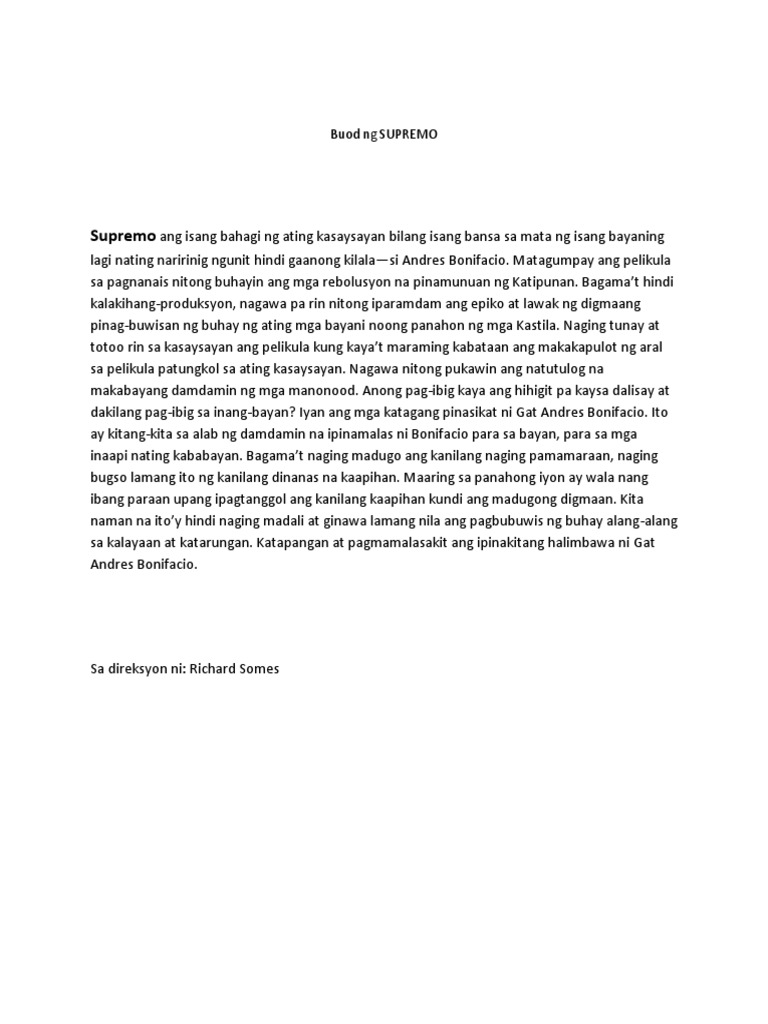 Buod ng SUPREMO

Supremo ang isang bahagi ng ating kasaysayan bilang isang bansa sa mata ng isang bayaning lagi nating naririnig ngunit hindi gaanong kilala—si Andres Bonifacio. Matagumpay ang pelikula sa pagnanais nitong buhayin ang mga rebolusyon na pinamunuan ng Katipunan. Bagama't hindi kalakihang-produksyon, nagawa pa rin nitong iparamdam ang epiko at lawak ng digmaang pinag-buwisan ng buhay ng ating mga bayani noong panahon ng mga Kastila. Naging tunay at totoo rin sa kasaysayan ang pelikula kung kaya't maraming kabataan ang makakapulot ng aral sa pelikula patungkol sa ating kasaysayan. Nagawa nitong pukawin ang natutulog na makabayang damdamin ng mga manonood. Anong pag-ibig kaya ang hihigit pa kaysa dalisay at dakilang pag-ibig sa inang-bayan? Iyan ang mga katagang pinasikat ni Gat Andres Bonifacio. Ito ay kitang-kita sa alab ng damdamin na ipinamalas ni Bonifacio para sa bayan, para sa mga inaapi nating kababayan. Bagama't naging madugo ang kanilang naging pamamaraan, naging bugso lamang ito ng kanilang dinanas na kaapihan. Maaring sa panahong iyon ay wala nang ibang paraan upang ipagtanggol ang kanilang kaapihan kundi ang madugong digmaan. Kita naman na ito'y hindi naging madali at ginawa lamang nila ang pagbubuwis ng buhay alang-alang sa kalayaan at katarungan. Katapangan at pagmamalasakit ang ipinakitang halimbawa ni Gat Andres Bonifacio.

Sa direksyon ni: Richard Somes